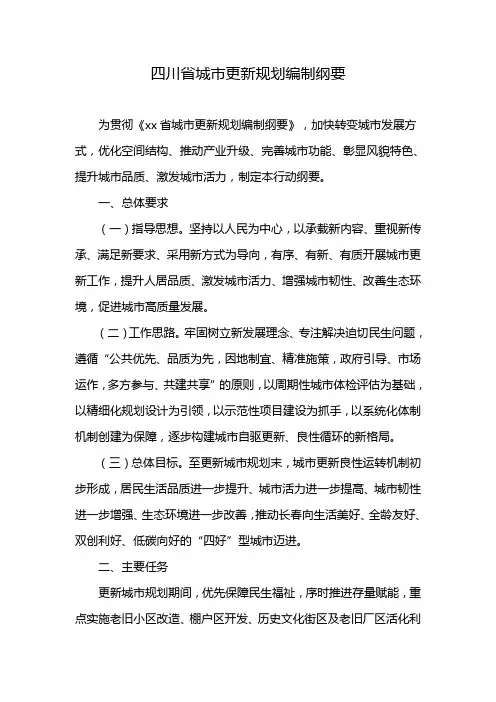 四川省城市更新规划编制纲要

为贯彻《xx 省城市更新规划编制纲要》，加快转变城市发展方式，优化空间结构、推动产业升级、完善城市功能、彰显风貌特色、提升城市品质、激发城市活力，制定本行动纲要。

一、总体要求

（一）指导思想。坚持以人民为中心，以承载新内容、重视新传承、满足新要求、采用新方式为导向，有序、有新、有质开展城市更新工作，提升人居品质、激发城市活力、增强城市韧性、改善生态环境，促进城市高质量发展。

（二）工作思路。牢固树立新发展理念、专注解决迫切民生问题，遵循“公共优先、品质为先，因地制宜、精准施策，政府引导、市场运作，多方参与、共建共享”的原则，以周期性城市体检评估为基础，以精细化规划设计为引领，以示范性项目建设为抓手，以系统化体制机制创建为保障，逐步构建城市自驱更新、良性循环的新格局。

（三）总体目标。至更新城市规划末，城市更新良性运转机制初步形成，居民生活品质进一步提升、城市活力进一步提高、城市韧性进一步增强、生态环境进一步改善，推动长春向生活美好、全龄友好、双创利好、低碳向好的“四好”型城市迈进。

二、主要任务

更新城市规划期间，优先保障民生福祉，序时推进存量赋能，重点实施老旧小区改造、棚户区开发、历史文化街区及老旧厂区活化利